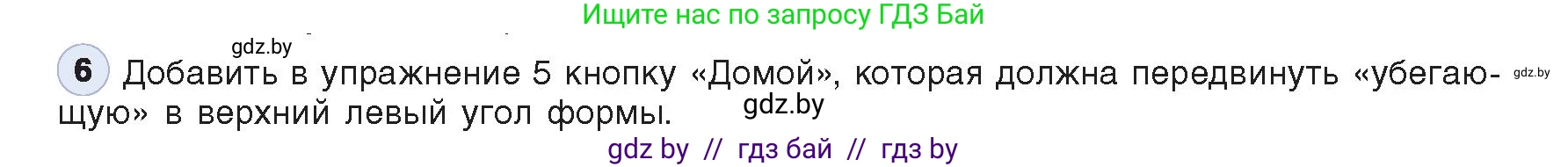 Ищите нас по запросу ГДЗ Бай

gdz.by

6 Добавить в упражнение 5 кнопку «Домой», которая должна передвинуть «убегающую» в верхний левый угол формы.

gdz.by

gdz.by

gdz by // гдз бай // гдз by